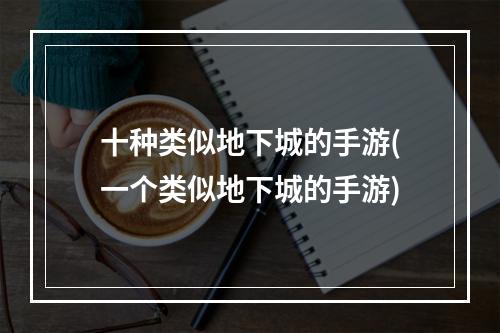 十种类似地下城的手游(一个类似地下城的手游)